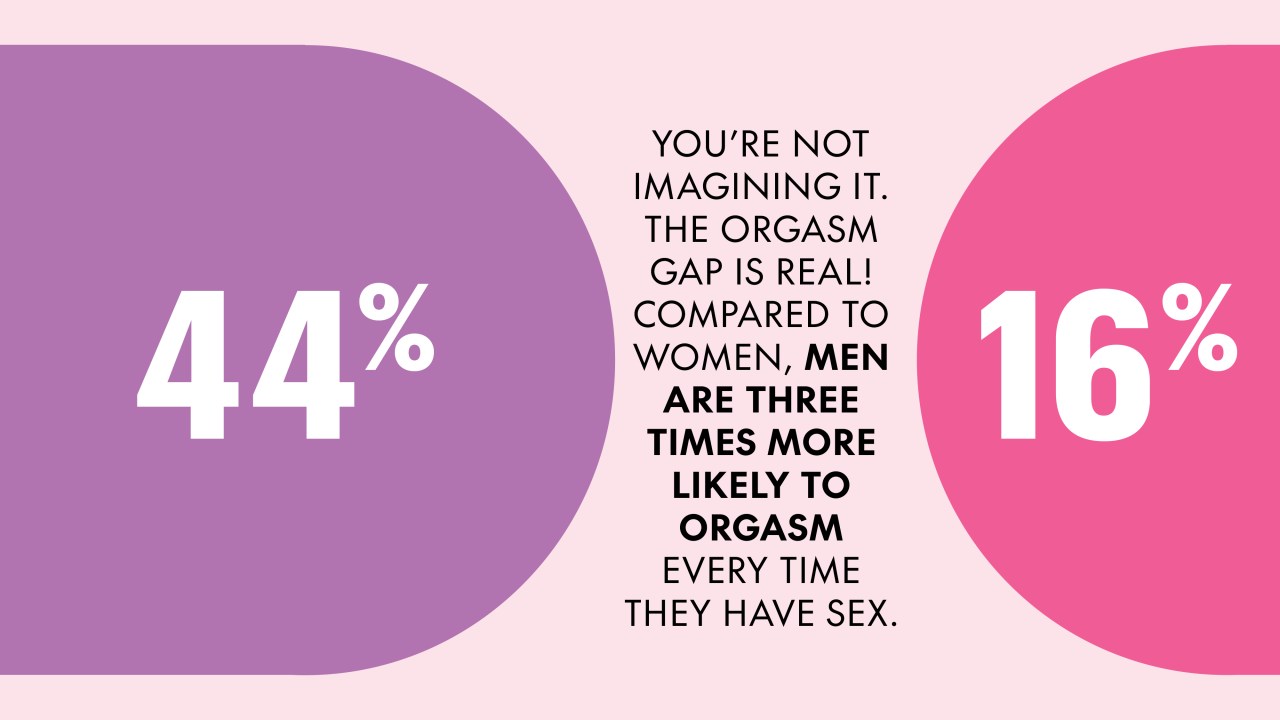 44%

YOU'RE NOT IMAGINING IT. THE ORGASM GAP IS REAL! COMPARED TO WOMEN, MEN ARE THREE TIMES MORE LIKELY TO ORGASM EVERY TIME THEY HAVE SEX.

16%